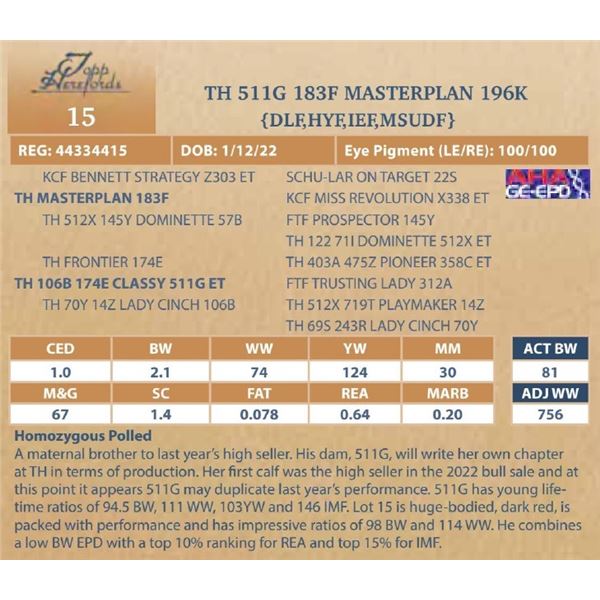 Topp Herefords

15

TH 511G 183F MASTERPLAN 196K
{DLF,HYF,IEF,MSUDF}

REG: 44334415
DOB: 1/12/22
Eye Pigment (LE/RE): 100/100

KCF BENNETT STRATEGY Z303 ET
TH MASTERPLAN 183F
TH 512X 145Y DOMINETTE 57B

TH FRONTIER 174E
TH 106B 174E CLASSY 511G ET
TH 70Y 14Z LADY CINCH 106B

SCHU-LAR ON TARGET 22S
KCF MISS REVOLUTION X338 ET
FTF PROSPECTOR 145Y
TH 122 71I DOMINETTE 512X ET
TH 403A 475Z PIONEER 358C ET
FTF TRUSTING LADY 312A
TH 512X 719T PLAYMAKER 14Z
TH 69S 243R LADY CINCH 70Y

AHA GE-EPD

| CED | BW | WW | YW | MM | ACT BW |
|---|---|---|---|---|---|
| 1.0 | 2.1 | 74 | 124 | 30 | 81 |
| M&G | SC | FAT | REA | MARB | ADJ WW |
| 67 | 1.4 | 0.078 | 0.64 | 0.20 | 756 |

Homozygous Polled
A maternal brother to last year's high seller. His dam, 511G, will write her own chapter at TH in terms of production. Her first calf was the high seller in the 2022 bull sale and at this point it appears 511G may duplicate last year's performance. 511G has young lifetime ratios of 94.5 BW, 111 WW, 103YW and 146 IMF. Lot 15 is huge-bodied, dark red, is packed with performance and has impressive ratios of 98 BW and 114 WW. He combines a low BW EPD with a top 10% ranking for REA and top 15% for IMF.